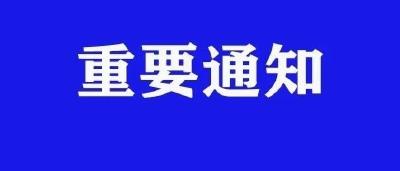 重要通知